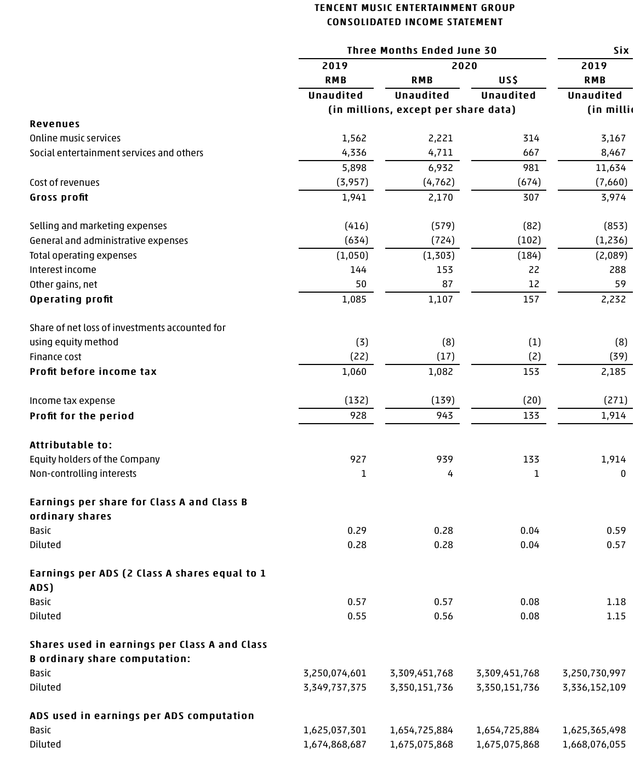 TENCENT MUSIC ENTERTAINMENT GROUP
CONSOLIDATED INCOME STATEMENT

| | Three Months Ended June 30 | | | Six |
|---|---|---|---|---|
| | 2019 | 2020 | | 2019 |
| | RMB | RMB | US$ | RMB |
| | Unaudited | Unaudited | Unaudited | Unaudited |
| | (in millions, except per share data) | | | (in milli |
| **Revenues** | | | | |
| Online music services | 1,562 | 2,221 | 314 | 3,167 |
| Social entertainment services and others | 4,336 | 4,711 | 667 | 8,467 |
| | 5,898 | 6,932 | 981 | 11,634 |
| Cost of revenues | (3,957) | (4,762) | (674) | (7,660) |
| **Gross profit** | 1,941 | 2,170 | 307 | 3,974 |
| Selling and marketing expenses | (416) | (579) | (82) | (853) |
| General and administrative expenses | (634) | (724) | (102) | (1,236) |
| Total operating expenses | (1,050) | (1,303) | (184) | (2,089) |
| Interest income | 144 | 153 | 22 | 288 |
| Other gains, net | 50 | 87 | 12 | 59 |
| **Operating profit** | 1,085 | 1,107 | 157 | 2,232 |
| Share of net loss of investments accounted for using equity method | (3) | (8) | (1) | (8) |
| Finance cost | (22) | (17) | (2) | (39) |
| **Profit before income tax** | 1,060 | 1,082 | 153 | 2,185 |
| Income tax expense | (132) | (139) | (20) | (271) |
| **Profit for the period** | 928 | 943 | 133 | 1,914 |
| **Attributable to:** | | | | |
| Equity holders of the Company | 927 | 939 | 133 | 1,914 |
| Non-controlling interests | 1 | 4 | 1 | 0 |
| **Earnings per share for Class A and Class B ordinary shares** | | | | |
| Basic | 0.29 | 0.28 | 0.04 | 0.59 |
| Diluted | 0.28 | 0.28 | 0.04 | 0.57 |
| **Earnings per ADS (2 Class A shares equal to 1 ADS)** | | | | |
| Basic | 0.57 | 0.57 | 0.08 | 1.18 |
| Diluted | 0.55 | 0.56 | 0.08 | 1.15 |
| **Shares used in earnings per Class A and Class B ordinary share computation:** | | | | |
| Basic | 3,250,074,601 | 3,309,451,768 | 3,309,451,768 | 3,250,730,997 |
| Diluted | 3,349,737,375 | 3,350,151,736 | 3,350,151,736 | 3,336,152,109 |
| **ADS used in earnings per ADS computation** | | | | |
| Basic | 1,625,037,301 | 1,654,725,884 | 1,654,725,884 | 1,625,365,498 |
| Diluted | 1,674,868,687 | 1,675,075,868 | 1,675,075,868 | 1,668,076,055 |